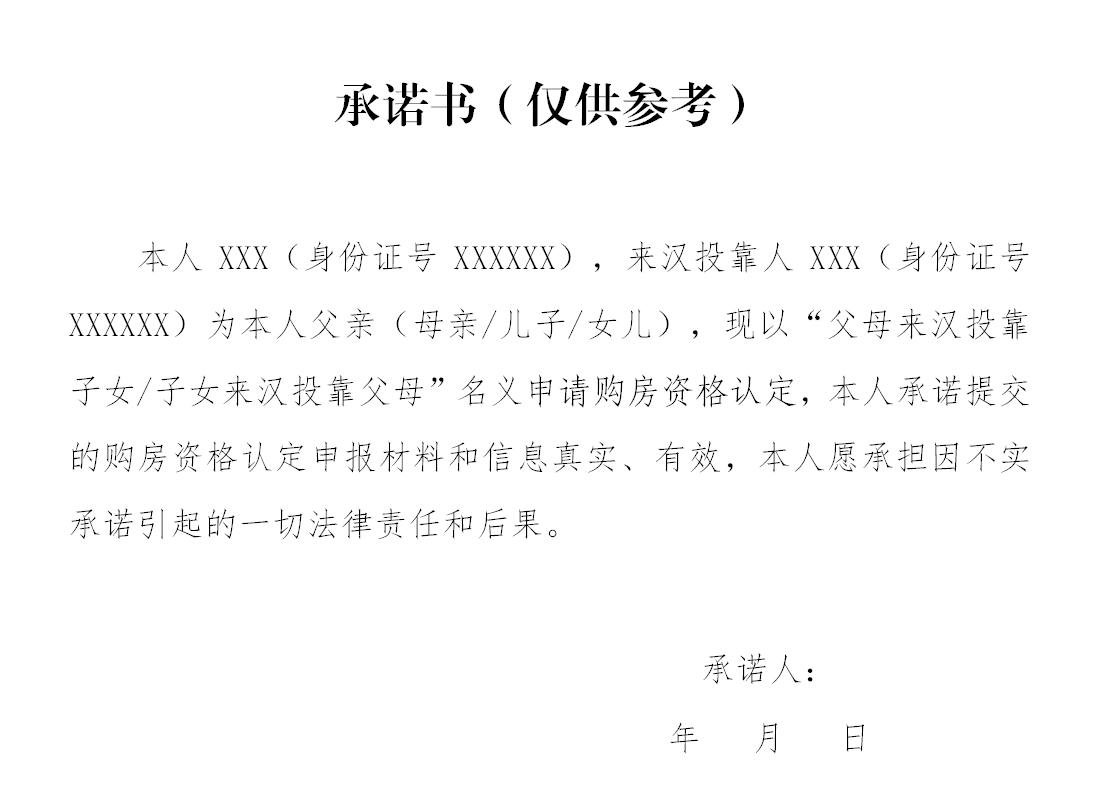 承诺书（仅供参考）

本人XXX（身份证号XXXXXX），来汉投靠人XXX（身份证号XXXXXX）为本人父亲（母亲/儿子/女儿），现以“父母来汉投靠子女/子女来汉投靠父母”名义申请购房资格认定，本人承诺提交的购房资格认定申报材料和信息真实、有效，本人愿承担因不实承诺引起的一切法律责任和后果。

承诺人：

年 月 日